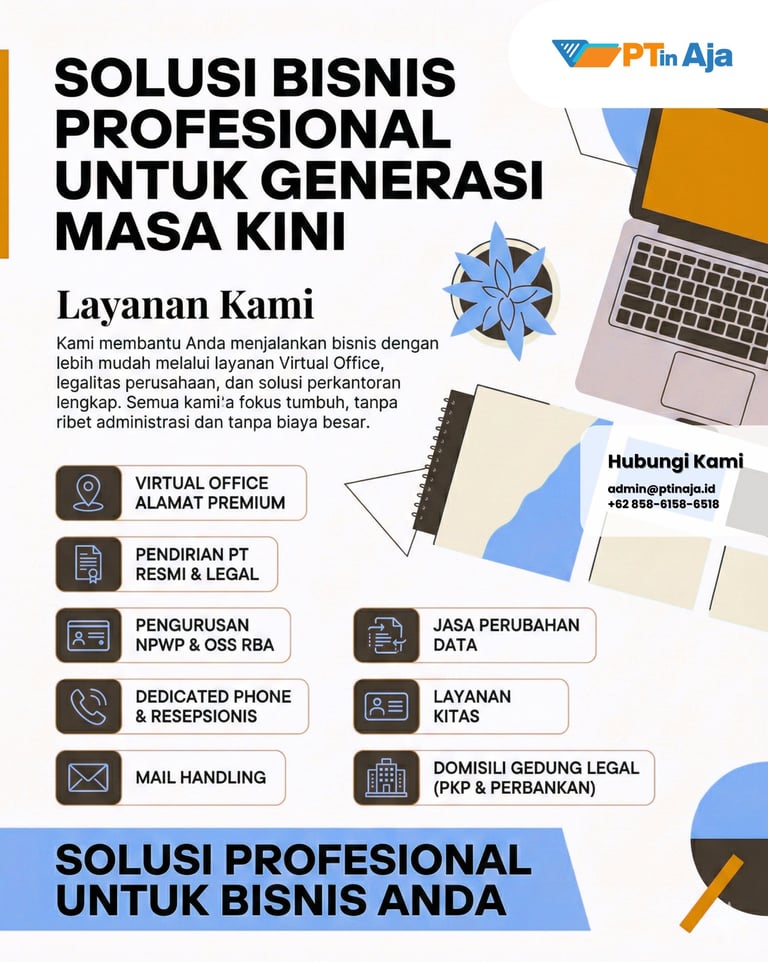 PTin Aja

SOLUSI BISNIS PROFESIONAL UNTUK GENERASI MASA KINI

Layanan Kami

Kami membantu Anda menjalankan bisnis dengan lebih mudah melalui layanan Virtual Office, legalitas perusahaan, dan solusi perkantoran lengkap. Semua kami'a fokus tumbuh, tanpa ribet administrasi dan tanpa biaya besar.

Hubungi Kami
admin@ptinaja.id
+62 858-6158-6518

VIRTUAL OFFICE
ALAMAT PREMIUM

PENDIRIAN PT
RESMI & LEGAL

PENGURUSAN
NPWP & OSS RBA

DEDICATED PHONE
& RESEPSIONIS

MAIL HANDLING

JASA PERUBAHAN
DATA

LAYANAN
KITAS

DOMISILI GEDUNG LEGAL
(PKP & PERBANKAN)

SOLUSI PROFESIONAL UNTUK BISNIS ANDA